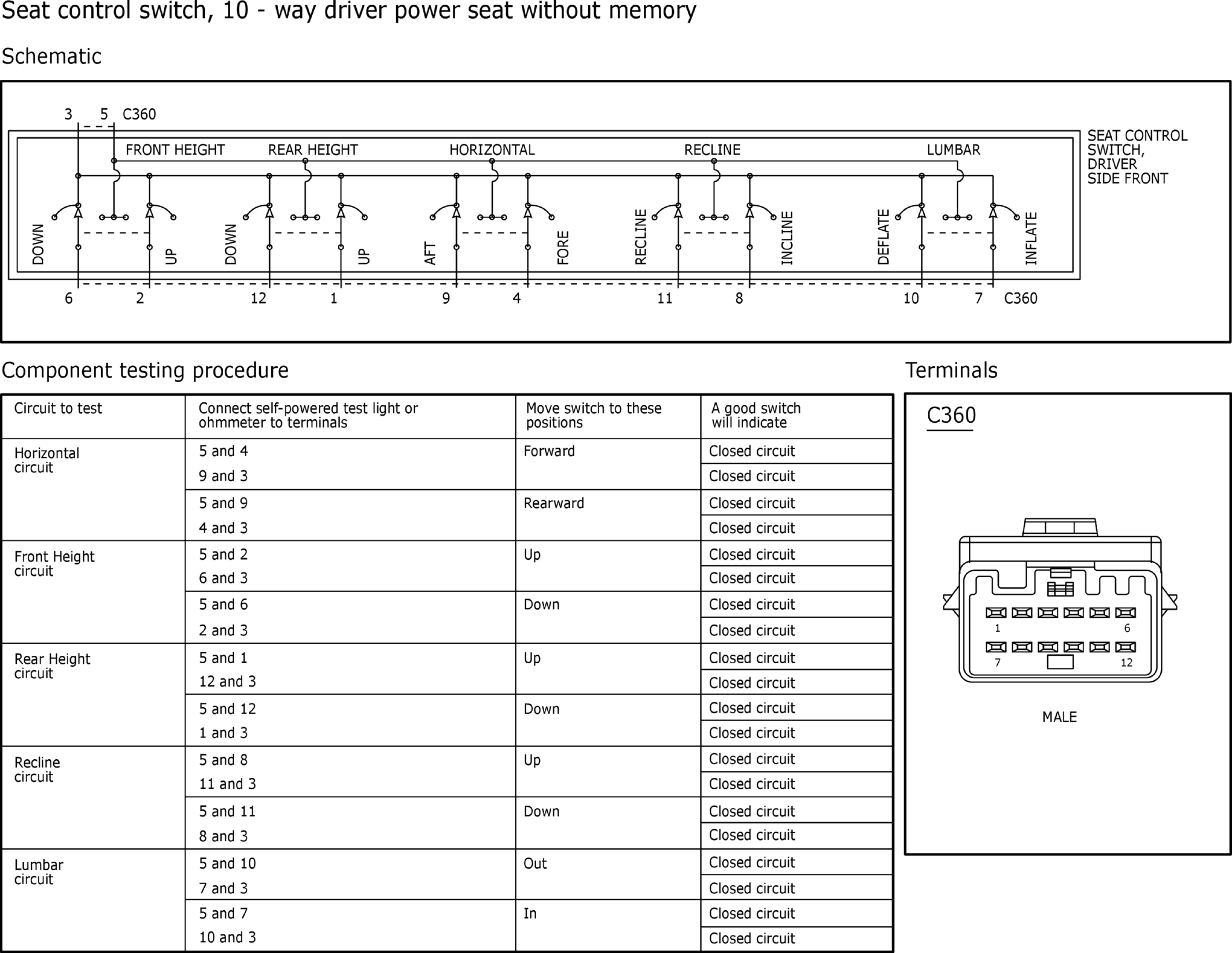 Seat control switch, 10 - way driver power seat without memory

Schematic

3 5 C360

FRONT HEIGHT REAR HEIGHT HORIZONTAL RECLINE LUMBAR

SEAT CONTROL SWITCH, DRIVER SIDE FRONT

DOWN UP DOWN UP AFT FORE RECLINE INCLINE DEFLATE INFLATE

6 2 12 1 9 4 11 8 10 7 C360

Component testing procedure

| Circuit to test | Connect self-powered test light or ohmmeter to terminals | Move switch to these positions | A good switch will indicate |
|---|---|---|---|
| Horizontal circuit | 5 and 4 | Forward | Closed circuit |
| | 9 and 3 | | Closed circuit |
| | 5 and 9 | Rearward | Closed circuit |
| | 4 and 3 | | Closed circuit |
| Front Height circuit | 5 and 2 | Up | Closed circuit |
| | 6 and 3 | | Closed circuit |
| | 5 and 6 | Down | Closed circuit |
| | 2 and 3 | | Closed circuit |
| Rear Height circuit | 5 and 1 | Up | Closed circuit |
| | 12 and 3 | | Closed circuit |
| | 5 and 12 | Down | Closed circuit |
| | 1 and 3 | | Closed circuit |
| Recline circuit | 5 and 8 | Up | Closed circuit |
| | 11 and 3 | | Closed circuit |
| | 5 and 11 | Down | Closed circuit |
| | 8 and 3 | | Closed circuit |
| Lumbar circuit | 5 and 10 | Out | Closed circuit |
| | 7 and 3 | | Closed circuit |
| | 5 and 7 | In | Closed circuit |
| | 10 and 3 | | Closed circuit |

Terminals

C360

1 6
7 12

MALE